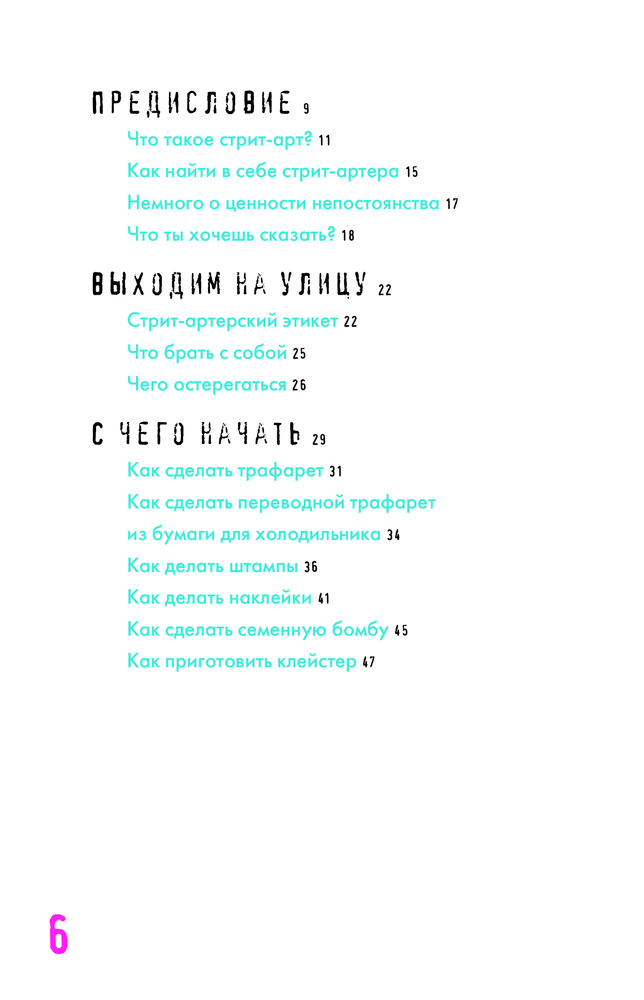 ПРЕДИСЛОВИЕ 9
Что такое стрит-арт? 11
Как найти в себе стрит-артера 15
Немного о ценности непостоянства 17
Что ты хочешь сказать? 18

ВЫХОДИМ НА УЛИЦУ 22
Стрит-артерский этикет 22
Что брать с собой 25
Чего остерегаться 26

С ЧЕГО НАЧАТЬ 29
Как сделать трафарет 31
Как сделать переводной трафарет из бумаги для холодильника 34
Как делать штампы 36
Как делать наклейки 41
Как сделать семенную бомбу 45
Как приготовить клейстер 47

6